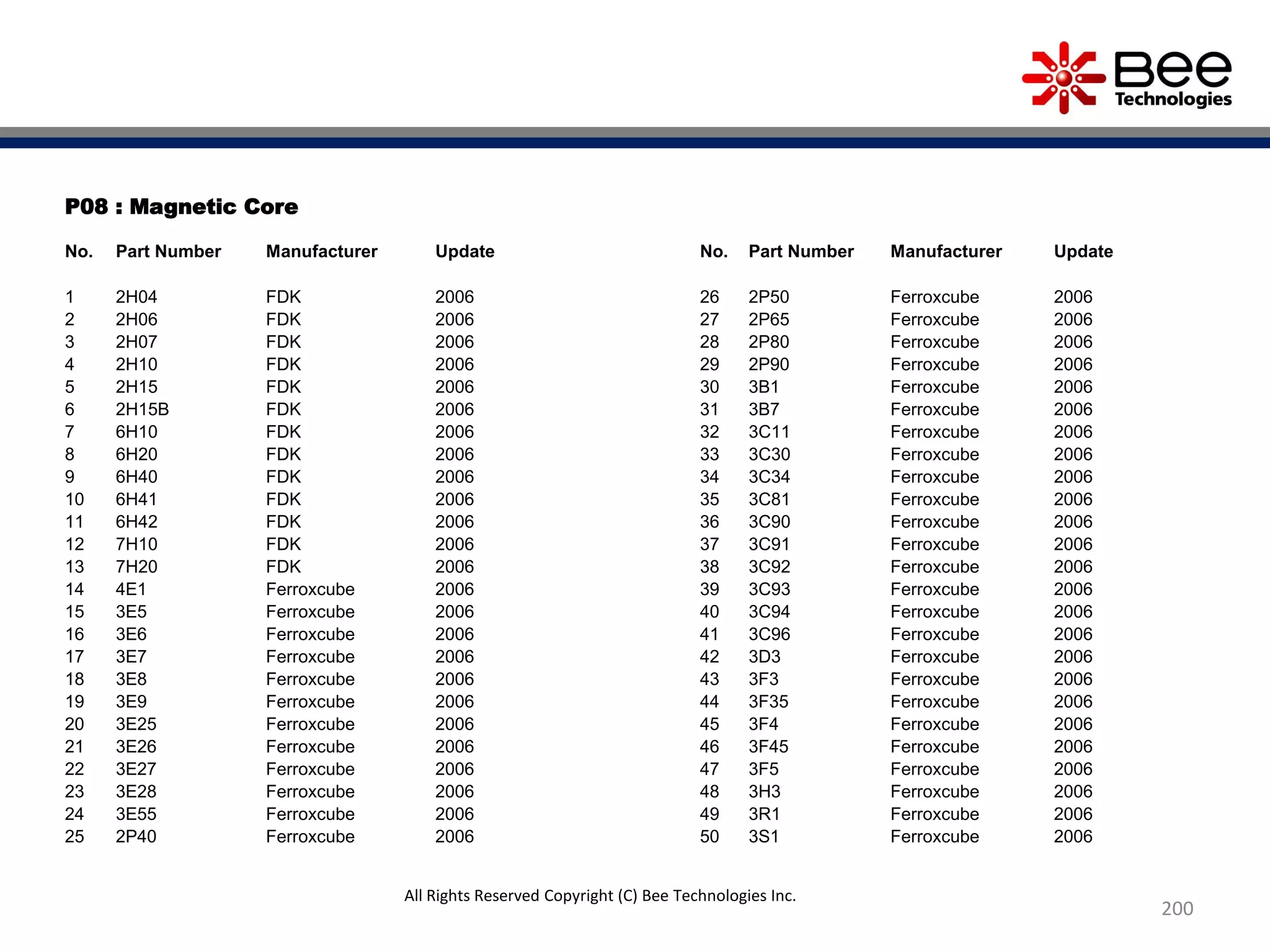 Bee Technologies

P08 : Magnetic Core

| No. | Part Number | Manufacturer | Update |
|---|---|---|---|
| 1 | 2H04 | FDK | 2006 |
| 2 | 2H06 | FDK | 2006 |
| 3 | 2H07 | FDK | 2006 |
| 4 | 2H10 | FDK | 2006 |
| 5 | 2H15 | FDK | 2006 |
| 6 | 2H15B | FDK | 2006 |
| 7 | 6H10 | FDK | 2006 |
| 8 | 6H20 | FDK | 2006 |
| 9 | 6H40 | FDK | 2006 |
| 10 | 6H41 | FDK | 2006 |
| 11 | 6H42 | FDK | 2006 |
| 12 | 7H10 | FDK | 2006 |
| 13 | 7H20 | FDK | 2006 |
| 14 | 4E1 | Ferroxcube | 2006 |
| 15 | 3E5 | Ferroxcube | 2006 |
| 16 | 3E6 | Ferroxcube | 2006 |
| 17 | 3E7 | Ferroxcube | 2006 |
| 18 | 3E8 | Ferroxcube | 2006 |
| 19 | 3E9 | Ferroxcube | 2006 |
| 20 | 3E25 | Ferroxcube | 2006 |
| 21 | 3E26 | Ferroxcube | 2006 |
| 22 | 3E27 | Ferroxcube | 2006 |
| 23 | 3E28 | Ferroxcube | 2006 |
| 24 | 3E55 | Ferroxcube | 2006 |
| 25 | 2P40 | Ferroxcube | 2006 |

| No. | Part Number | Manufacturer | Update |
|---|---|---|---|
| 26 | 2P50 | Ferroxcube | 2006 |
| 27 | 2P65 | Ferroxcube | 2006 |
| 28 | 2P80 | Ferroxcube | 2006 |
| 29 | 2P90 | Ferroxcube | 2006 |
| 30 | 3B1 | Ferroxcube | 2006 |
| 31 | 3B7 | Ferroxcube | 2006 |
| 32 | 3C11 | Ferroxcube | 2006 |
| 33 | 3C30 | Ferroxcube | 2006 |
| 34 | 3C34 | Ferroxcube | 2006 |
| 35 | 3C81 | Ferroxcube | 2006 |
| 36 | 3C90 | Ferroxcube | 2006 |
| 37 | 3C91 | Ferroxcube | 2006 |
| 38 | 3C92 | Ferroxcube | 2006 |
| 39 | 3C93 | Ferroxcube | 2006 |
| 40 | 3C94 | Ferroxcube | 2006 |
| 41 | 3C96 | Ferroxcube | 2006 |
| 42 | 3D3 | Ferroxcube | 2006 |
| 43 | 3F3 | Ferroxcube | 2006 |
| 44 | 3F35 | Ferroxcube | 2006 |
| 45 | 3F4 | Ferroxcube | 2006 |
| 46 | 3F45 | Ferroxcube | 2006 |
| 47 | 3F5 | Ferroxcube | 2006 |
| 48 | 3H3 | Ferroxcube | 2006 |
| 49 | 3R1 | Ferroxcube | 2006 |
| 50 | 3S1 | Ferroxcube | 2006 |

All Rights Reserved Copyright (C) Bee Technologies Inc.

200